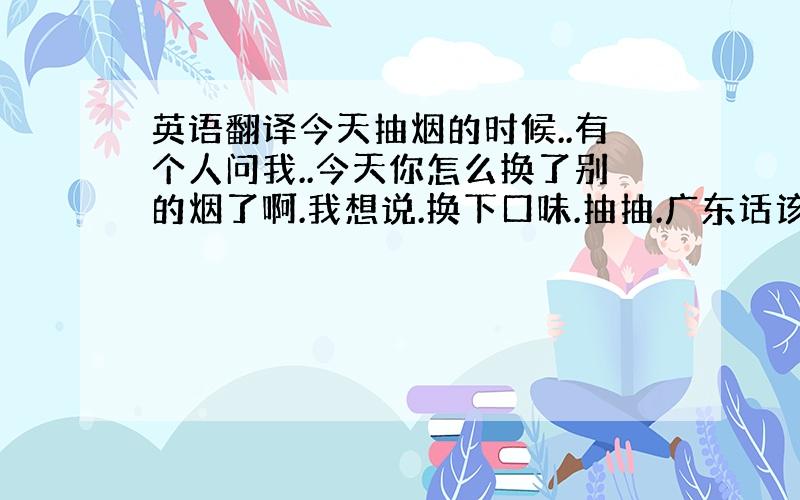 英语翻译今天抽烟的时候..有个人问我..今天你怎么换了别的烟了啊.我想说.换下口味.抽抽.广东话该